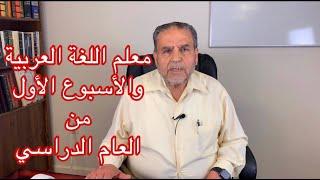 معلم اللغة العربية
والأسبوع الأول
من
العام الدراسي